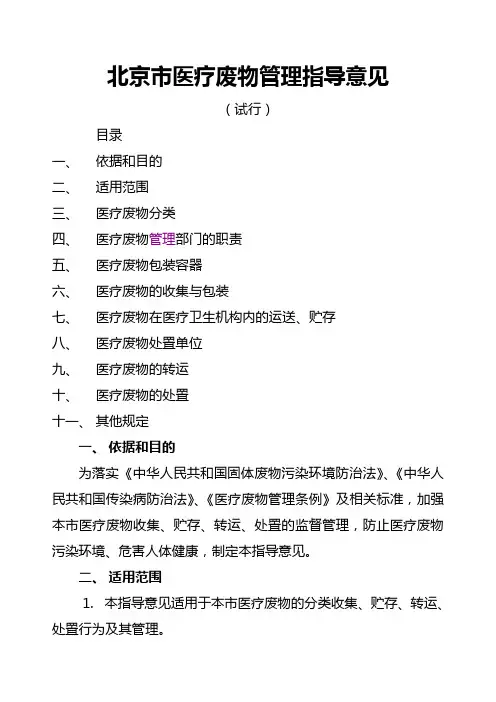 北京市医疗废物管理指导意见

（试行）

目录

一、 依据和目的

二、 适用范围

三、 医疗废物分类

四、 医疗废物管理部门的职责

五、 医疗废物包装容器

六、 医疗废物的收集与包装

七、 医疗废物在医疗卫生机构内的运送、贮存

八、 医疗废物处置单位

九、 医疗废物的转运

十、 医疗废物的处置

十一、 其他规定

一、 依据和目的

为落实《中华人民共和国固体废物污染环境防治法》、《中华人民共和国传染病防治法》、《医疗废物管理条例》及相关标准，加强本市医疗废物收集、贮存、转运、处置的监督管理，防止医疗废物污染环境、危害人体健康，制定本指导意见。

二、 适用范围

1. 本指导意见适用于本市医疗废物的分类收集、贮存、转运、处置行为及其管理。